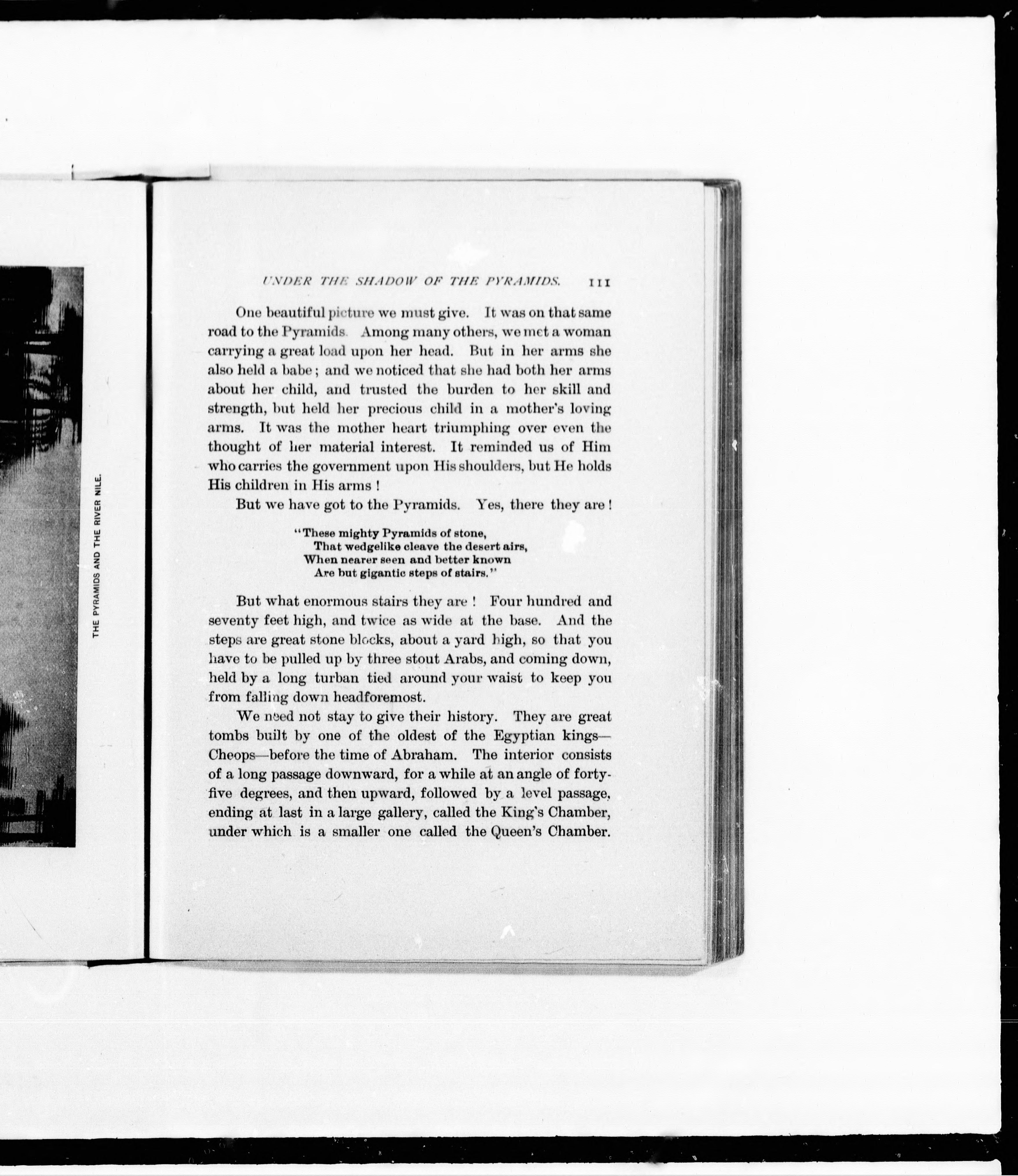 THE PYRAMIDS AND THE RIVER NILE.

UNDER THE SHADOW OF THE PYRAMIDS. 111

One beautiful picture we must give. It was on that same road to the Pyramids. Among many others, we met a woman carrying a great load upon her head. But in her arms she also held a babe; and we noticed that she had both her arms about her child, and trusted the burden to her skill and strength, but held her precious child in a mother's loving arms. It was the mother heart triumphing over even the thought of her material interest. It reminded us of Him who carries the government upon His shoulders, but He holds His children in His arms!

But we have got to the Pyramids. Yes, there they are!

"These mighty Pyramids of stone,
That wedgelike cleave the desert airs,
When nearer seen and better known
Are but gigantic steps of stairs."

But what enormous stairs they are! Four hundred and seventy feet high, and twice as wide at the base. And the steps are great stone blocks, about a yard high, so that you have to be pulled up by three stout Arabs, and coming down, held by a long turban tied around your waist to keep you from falling down headforemost.

We need not stay to give their history. They are great tombs built by one of the oldest of the Egyptian kings—Cheops—before the time of Abraham. The interior consists of a long passage downward, for a while at an angle of forty-five degrees, and then upward, followed by a level passage, ending at last in a large gallery, called the King's Chamber, under which is a smaller one called the Queen's Chamber.